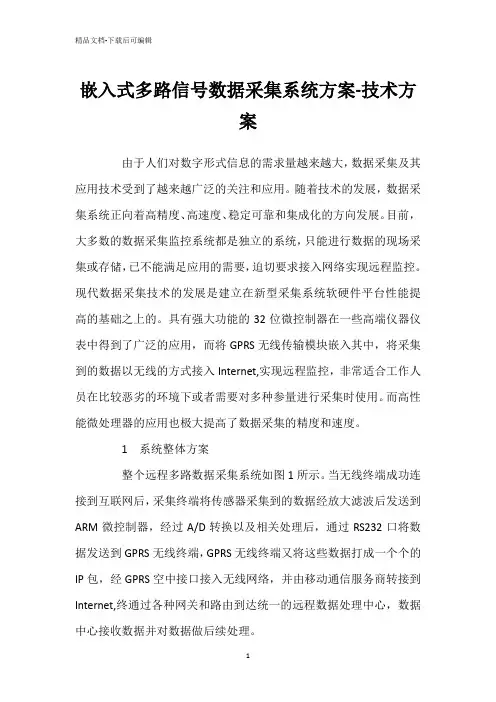 精品文档-下载后可编辑

嵌入式多路信号数据采集系统方案-技术方案

由于人们对数字形式信息的需求量越来越大，数据采集及其应用技术受到了越来越广泛的关注和应用。随着技术的发展，数据采集系统正向着高精度、高速度、稳定可靠和集成化的方向发展。目前，大多数的数据采集监控系统都是独立的系统，只能进行数据的现场采集或存储，已不能满足应用的需要，迫切要求接入网络实现远程监控。现代数据采集技术的发展是建立在新型采集系统软硬件平台性能提高的基础之上的。具有强大功能的 32 位微控制器在一些高端仪器仪表中得到了广泛的应用，而将 GPRS 无线传输模块嵌入其中，将采集到的数据以无线的方式接入 Internet,实现远程监控，非常适合工作人员在比较恶劣的环境下或者需要对多种参量进行采集时使用。而高性能微处理器的应用也极大提高了数据采集的精度和速度。

1　系统整体方案

整个远程多路数据采集系统如图 1 所示。当无线终端成功连接到互联网后，采集终端将传感器采集到的数据经放大滤波后发送到 ARM 微控制器，经过 A/D 转换以及相关处理后，通过 RS232 口将数据发送到 GPRS 无线终端，GPRS 无线终端又将这些数据打成一个个的 IP 包，经 GPRS 空中接口接入无线网络，并由移动通信服务商转接到 Internet,终通过各种网关和路由到达统一的远程数据处理中心，数据中心接收数据并对数据做后续处理。

1